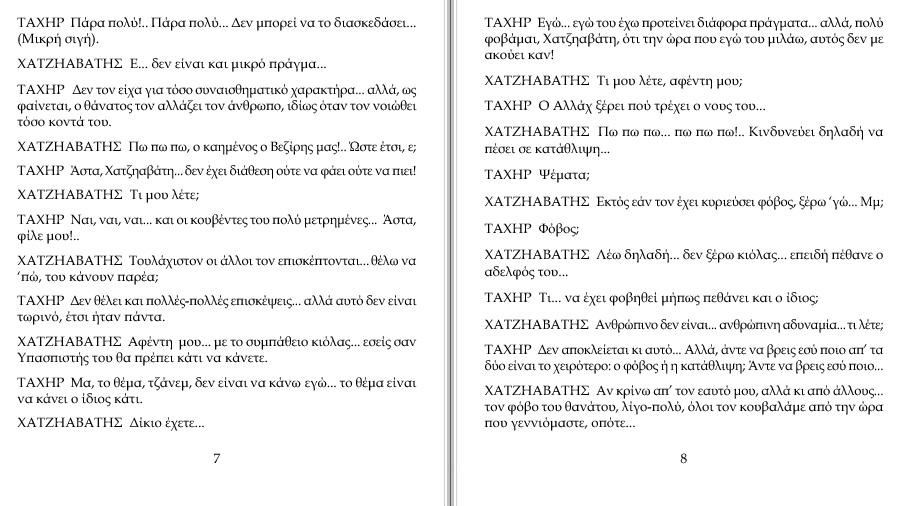 ΤΑΧΗΡ Πάρα πολύ!.. Πάρα πολύ... Δεν μπορεί να το διασκεδάσει... (Μικρή σιγή).

ΧΑΤΖΗΑΒΑΤΗΣ Ε... δεν είναι και μικρό πράγμα...

ΤΑΧΗΡ Δεν τον είχα για τόσο συναισθηματικό χαρακτήρα... αλλά, ως φαίνεται, ο θάνατος τον αλλάζει τον άνθρωπο, ιδίως όταν τον νοιώθει τόσο κοντά του.

ΧΑΤΖΗΑΒΑΤΗΣ Πω πω πω, ο καημένος ο Βεζίρης μας!.. Ώστε έτσι, ε;

ΤΑΧΗΡ Άστα, Χατζηαβάτη... δεν έχει διάθεση ούτε να φάει ούτε να πιει!

ΧΑΤΖΗΑΒΑΤΗΣ Τι μου λέτε;

ΤΑΧΗΡ Ναι, ναι, ναι... και οι κουβέντες του πολύ μετρημένες... Άστα, φίλε μου!..

ΧΑΤΖΗΑΒΑΤΗΣ Τουλάχιστον οι άλλοι τον επισκέπτονται... θέλω να 'πώ, του κάνουν παρέα;

ΤΑΧΗΡ Δεν θέλει και πολλές-πολλές επισκέψεις... αλλά αυτό δεν είναι τωρινό, έτσι ήταν πάντα.

ΧΑΤΖΗΑΒΑΤΗΣ Αφέντη μου... με το συμπάθειο κιόλας... εσείς σαν Υπασπιστής του θα πρέπει κάτι να κάνετε.

ΤΑΧΗΡ Μα, το θέμα, τζάνεμ, δεν είναι να κάνω εγώ... το θέμα είναι να κάνει ο ίδιος κάτι.

ΧΑΤΖΗΑΒΑΤΗΣ Δίκιο έχετε...

7

ΤΑΧΗΡ Εγώ... εγώ του έχω προτείνει διάφορα πράγματα... αλλά, πολύ φοβάμαι, Χατζηαβάτη, ότι την ώρα που εγώ του μιλάω, αυτός δεν με ακούει καν!

ΧΑΤΖΗΑΒΑΤΗΣ Τι μου λέτε, αφέντη μου;

ΤΑΧΗΡ Ο Αλλάχ ξέρει πού τρέχει ο νους του...

ΧΑΤΖΗΑΒΑΤΗΣ Πω πω πω... πω πω πω!.. Κινδυνεύει δηλαδή να πέσει σε κατάθλιψη...

ΤΑΧΗΡ Ψέματα;

ΧΑΤΖΗΑΒΑΤΗΣ Εκτός εάν τον έχει κυριεύσει φόβος, ξέρω 'γώ... Μμ;

ΤΑΧΗΡ Φόβος;

ΧΑΤΖΗΑΒΑΤΗΣ Λέω δηλαδή... δεν ξέρω κιόλας... επειδή πέθανε ο αδελφός του...

ΤΑΧΗΡ Τι... να έχει φοβηθεί μήπως πεθάνει και ο ίδιος;

ΧΑΤΖΗΑΒΑΤΗΣ Ανθρώπινο δεν είναι... ανθρώπινη αδυναμία... τι λέτε;

ΤΑΧΗΡ Δεν αποκλείεται κι αυτό... Αλλά, άντε να βρεις εσύ ποιο απ' τα δύο είναι το χειρότερο: ο φόβος ή η κατάθλιψη; Άντε να βρεις εσύ ποιο...

ΧΑΤΖΗΑΒΑΤΗΣ Αν κρίνω απ' τον εαυτό μου, αλλά κι από άλλους... τον φόβο του θανάτου, λίγο-πολύ, όλοι τον κουβαλάμε από την ώρα που γεννιόμαστε, οπότε...

8